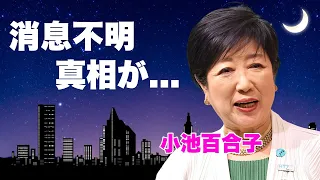 消息不明
真相が…

小池百合子